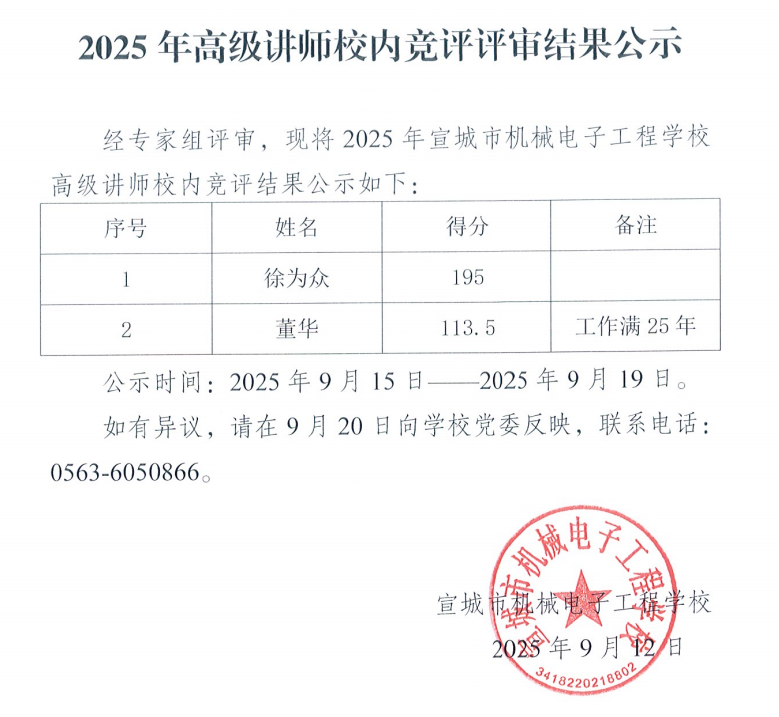 2025 年高级讲师校内竞评评审结果公示

经专家组评审，现将 2025 年宣城市机械电子工程学校高级讲师校内竞评结果公示如下：

| 序号 | 姓名 | 得分 | 备注 |
|---|---|---|---|
| 1 | 徐为众 | 195 | |
| 2 | 董华 | 113.5 | 工作满 25 年 |

公示时间：2025 年 9 月 15 日——2025 年 9 月 19 日。

如有异议，请在 9 月 20 日向学校党委反映，联系电话：0563-6050866。

宣城市机械电子工程学校

2025 年 9 月 12 日

宣城市机械电子工程学校

3418220218802